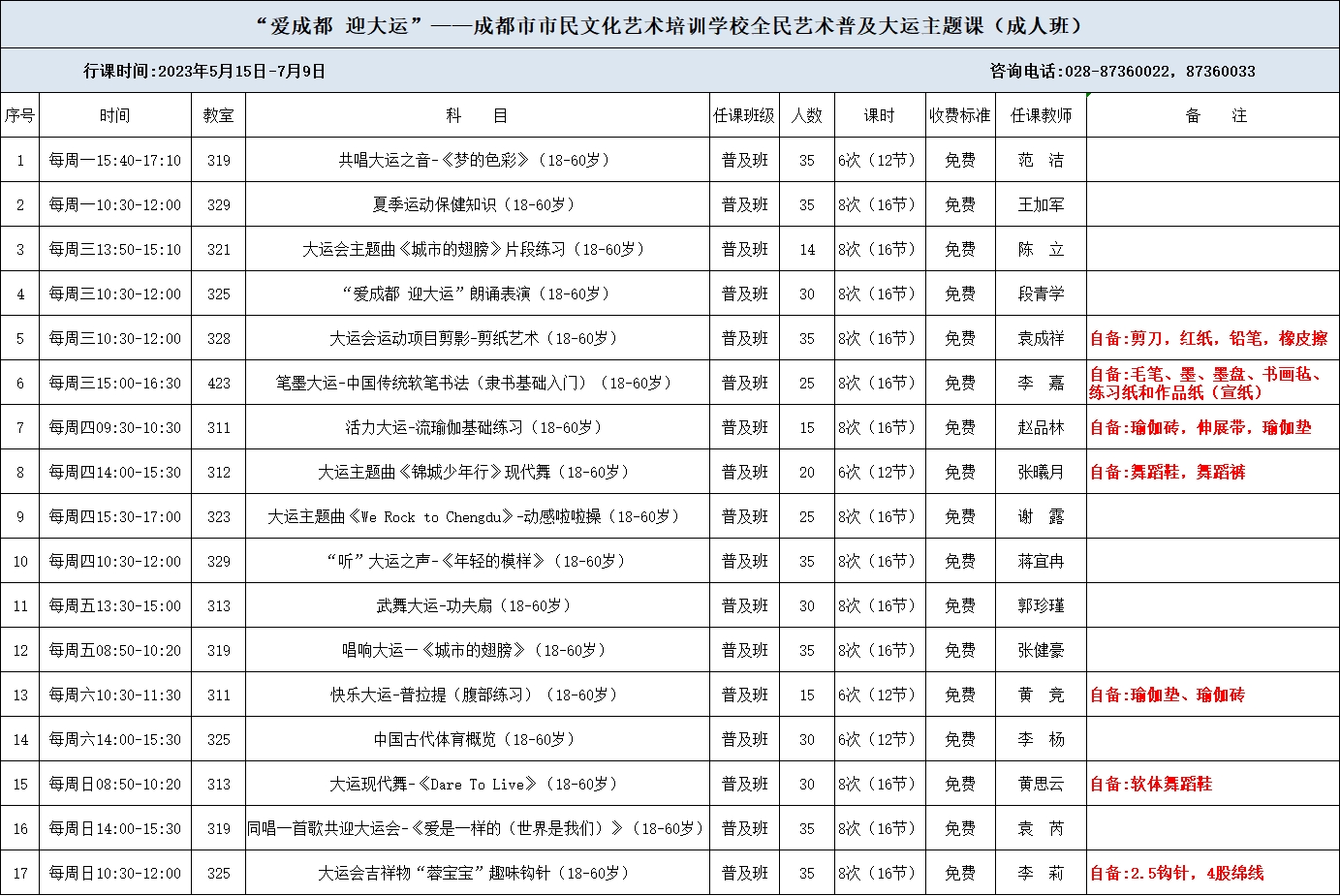 “爱成都 迎大运”——成都市市民文化艺术培训学校全民艺术普及大运主题课（成人班）

行课时间:2023年5月15日-7月9日

咨询电话:028-87360022，87360033

| 序号 | 时间 | 教室 | 科 目 | 任课班级 | 人数 | 课时 | 收费标准 | 任课教师 | 备 注 |
|---|---|---|---|---|---|---|---|---|---|
| 1 | 每周一15:40-17:10 | 319 | 共唱大运之音-《梦的色彩》（18-60岁） | 普及班 | 35 | 6次（12节） | 免费 | 范 洁 | |
| 2 | 每周一10:30-12:00 | 329 | 夏季运动保健知识（18-60岁） | 普及班 | 35 | 8次（16节） | 免费 | 王加军 | |
| 3 | 每周三13:50-15:10 | 321 | 大运会主题曲《城市的翅膀》片段练习（18-60岁） | 普及班 | 14 | 8次（16节） | 免费 | 陈 立 | |
| 4 | 每周三10:30-12:00 | 325 | “爱成都 迎大运”朗诵表演（18-60岁） | 普及班 | 30 | 8次（16节） | 免费 | 段青学 | |
| 5 | 每周三10:30-12:00 | 328 | 大运会运动项目剪影-剪纸艺术（18-60岁） | 普及班 | 35 | 8次（16节） | 免费 | 袁成祥 | 自备:剪刀，红纸，铅笔，橡皮擦 |
| 6 | 每周三15:00-16:30 | 423 | 笔墨大运-中国传统软笔书法（隶书基础入门）（18-60岁） | 普及班 | 25 | 8次（16节） | 免费 | 李 嘉 | 自备:毛笔、墨、墨盘、书画毡、练习纸和作品纸（宣纸） |
| 7 | 每周四09:30-10:30 | 311 | 活力大运-流瑜伽基础练习（18-60岁） | 普及班 | 15 | 8次（16节） | 免费 | 赵品林 | 自备:瑜伽砖，伸展带，瑜伽垫 |
| 8 | 每周四14:00-15:30 | 312 | 大运主题曲《锦城少年行》现代舞（18-60岁） | 普及班 | 20 | 6次（12节） | 免费 | 张曦月 | 自备:舞蹈鞋，舞蹈裤 |
| 9 | 每周四15:30-17:00 | 323 | 大运主题曲《We Rock to Chengdu》-动感啦啦操（18-60岁） | 普及班 | 25 | 8次（16节） | 免费 | 谢 露 | |
| 10 | 每周四10:30-12:00 | 329 | “听”大运之声-《年轻的模样》（18-60岁） | 普及班 | 35 | 8次（16节） | 免费 | 蒋宜冉 | |
| 11 | 每周五13:30-15:00 | 313 | 武舞大运-功夫扇（18-60岁） | 普及班 | 30 | 8次（16节） | 免费 | 郭珍瑾 | |
| 12 | 每周五08:50-10:20 | 319 | 唱响大运一《城市的翅膀》（18-60岁） | 普及班 | 35 | 8次（16节） | 免费 | 张健豪 | |
| 13 | 每周六10:30-11:30 | 311 | 快乐大运-普拉提（腹部练习）（18-60岁） | 普及班 | 15 | 6次（12节） | 免费 | 黄 竞 | 自备:瑜伽垫、瑜伽砖 |
| 14 | 每周六14:00-15:30 | 325 | 中国古代体育概览（18-60岁） | 普及班 | 30 | 6次（12节） | 免费 | 李 杨 | |
| 15 | 每周日08:50-10:20 | 313 | 大运现代舞-《Dare To Live》（18-60岁） | 普及班 | 30 | 8次（16节） | 免费 | 黄思云 | 自备:软体舞蹈鞋 |
| 16 | 每周日14:00-15:30 | 319 | 同唱一首歌共迎大运会-《爱是一样的（世界是我们）》（18-60岁） | 普及班 | 35 | 8次（16节） | 免费 | 袁 芮 | |
| 17 | 每周日10:30-12:00 | 325 | 大运会吉祥物“蓉宝宝”趣味钩针（18-60岁） | 普及班 | 35 | 8次（16节） | 免费 | 李 莉 | 自备:2.5钩针，4股绵线 |